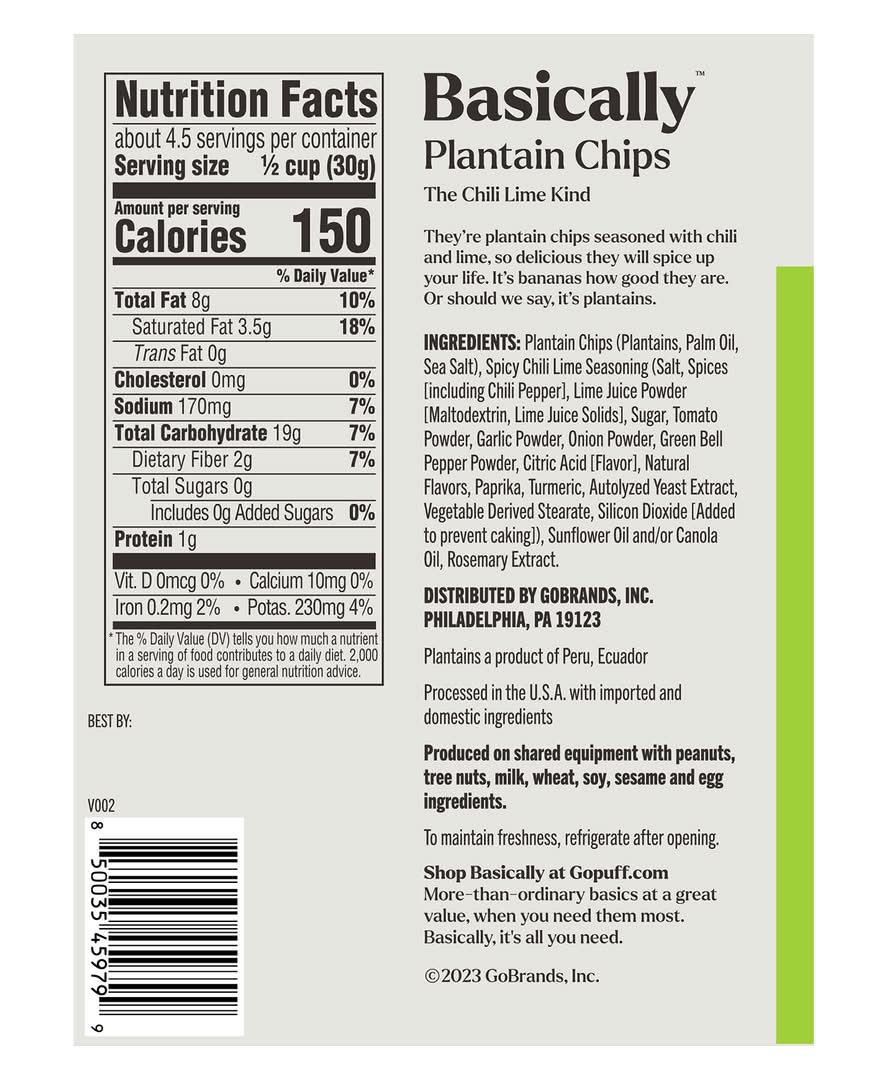 Nutrition Facts
about 4.5 servings per container
Serving size ½ cup (30g)

Amount per serving
Calories 150

% Daily Value*

Total Fat 8g 10%
Saturated Fat 3.5g 18%
Trans Fat 0g
Cholesterol 0mg 0%
Sodium 170mg 7%
Total Carbohydrate 19g 7%
Dietary Fiber 2g 7%
Total Sugars 0g
Includes 0g Added Sugars 0%
Protein 1g

Vit. D 0mcg 0% • Calcium 10mg 0%
Iron 0.2mg 2% • Potas. 230mg 4%

* The % Daily Value (DV) tells you how much a nutrient in a serving of food contributes to a daily diet. 2,000 calories a day is used for general nutrition advice.

BEST BY:

V002

8 50035 45979 9

Basically™
Plantain Chips
The Chili Lime Kind

They're plantain chips seasoned with chili and lime, so delicious they will spice up your life. It's bananas how good they are. Or should we say, it's plantains.

INGREDIENTS: Plantain Chips (Plantains, Palm Oil, Sea Salt), Spicy Chili Lime Seasoning (Salt, Spices [including Chili Pepper], Lime Juice Powder [Maltodextrin, Lime Juice Solids], Sugar, Tomato Powder, Garlic Powder, Onion Powder, Green Bell Pepper Powder, Citric Acid [Flavor], Natural Flavors, Paprika, Turmeric, Autolyzed Yeast Extract, Vegetable Derived Stearate, Silicon Dioxide [Added to prevent caking]), Sunflower Oil and/or Canola Oil, Rosemary Extract.

DISTRIBUTED BY GOBRANDS, INC.
PHILADELPHIA, PA 19123

Plantains a product of Peru, Ecuador

Processed in the U.S.A. with imported and domestic ingredients

Produced on shared equipment with peanuts, tree nuts, milk, wheat, soy, sesame and egg ingredients.

To maintain freshness, refrigerate after opening.

Shop Basically at Gopuff.com
More-than-ordinary basics at a great value, when you need them most. Basically, it's all you need.

©2023 GoBrands, Inc.